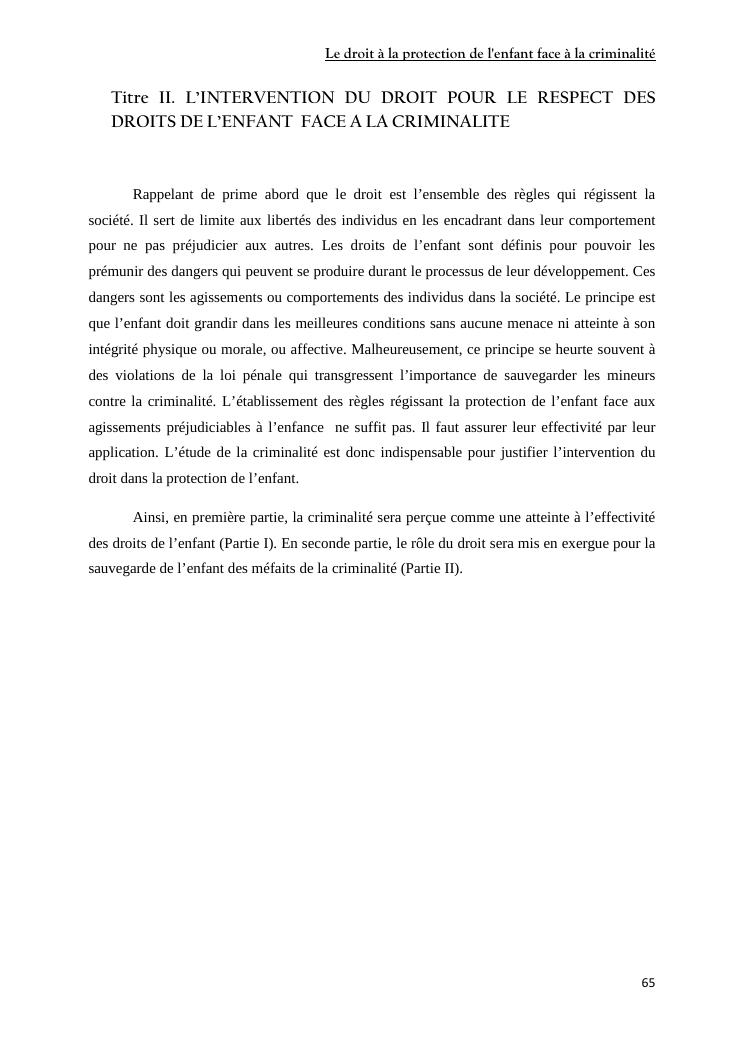 Le droit à la protection de l'enfant face à la criminalité

Titre II. L'INTERVENTION DU DROIT POUR LE RESPECT DES DROITS DE L'ENFANT FACE A LA CRIMINALITE

Rappelant de prime abord que le droit est l'ensemble des règles qui régissent la société. Il sert de limite aux libertés des individus en les encadrant dans leur comportement pour ne pas préjudicier aux autres. Les droits de l'enfant sont définis pour pouvoir les prémunir des dangers qui peuvent se produire durant le processus de leur développement. Ces dangers sont les agissements ou comportements des individus dans la société. Le principe est que l'enfant doit grandir dans les meilleures conditions sans aucune menace ni atteinte à son intégrité physique ou morale, ou affective. Malheureusement, ce principe se heurte souvent à des violations de la loi pénale qui transgressent l'importance de sauvegarder les mineurs contre la criminalité. L'établissement des règles régissant la protection de l'enfant face aux agissements préjudiciables à l'enfance ne suffit pas. Il faut assurer leur effectivité par leur application. L'étude de la criminalité est donc indispensable pour justifier l'intervention du droit dans la protection de l'enfant.

Ainsi, en première partie, la criminalité sera perçue comme une atteinte à l'effectivité des droits de l'enfant (Partie I). En seconde partie, le rôle du droit sera mis en exergue pour la sauvegarde de l'enfant des méfaits de la criminalité (Partie II).

65